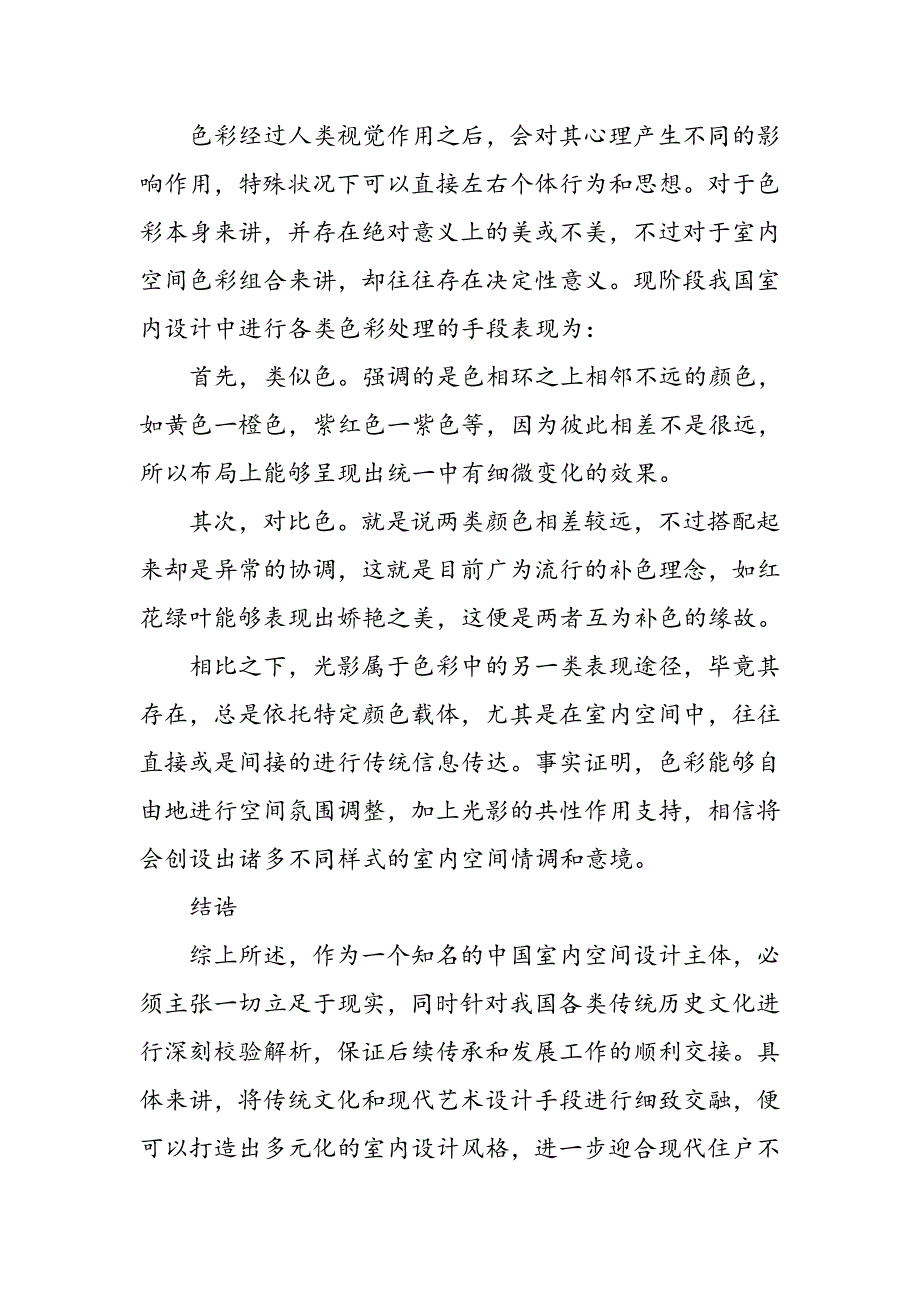 色彩经过人类视觉作用之后，会对其心理产生不同的影响作用，特殊状况下可以直接左右个体行为和思想。对于色彩本身来讲，并存在绝对意义上的美或不美，不过对于室内空间色彩组合来讲，却往往存在决定性意义。现阶段我国室内设计中进行各类色彩处理的手段表现为：

首先，类似色。强调的是色相环之上相邻不远的颜色，如黄色一橙色，紫红色一紫色等，因为彼此相差不是很远，所以布局上能够呈现出统一中有细微变化的效果。

其次，对比色。就是说两类颜色相差较远，不过搭配起来却是异常的协调，这就是目前广为流行的补色理念，如红花绿叶能够表现出娇艳之美，这便是两者互为补色的缘故。

相比之下，光影属于色彩中的另一类表现途径，毕竟其存在，总是依托特定颜色载体，尤其是在室内空间中，往往直接或是间接的进行传统信息传达。事实证明，色彩能够自由地进行空间氛围调整，加上光影的共性作用支持，相信将会创设出诸多不同样式的室内空间情调和意境。

结语

综上所述，作为一个知名的中国室内空间设计主体，必须主张一切立足于现实，同时针对我国各类传统历史文化进行深刻校验解析，保证后续传承和发展工作的顺利交接。具体来讲，将传统文化和现代艺术设计手段进行细致交融，便可以打造出多元化的室内设计风格，进一步迎合现代住户不